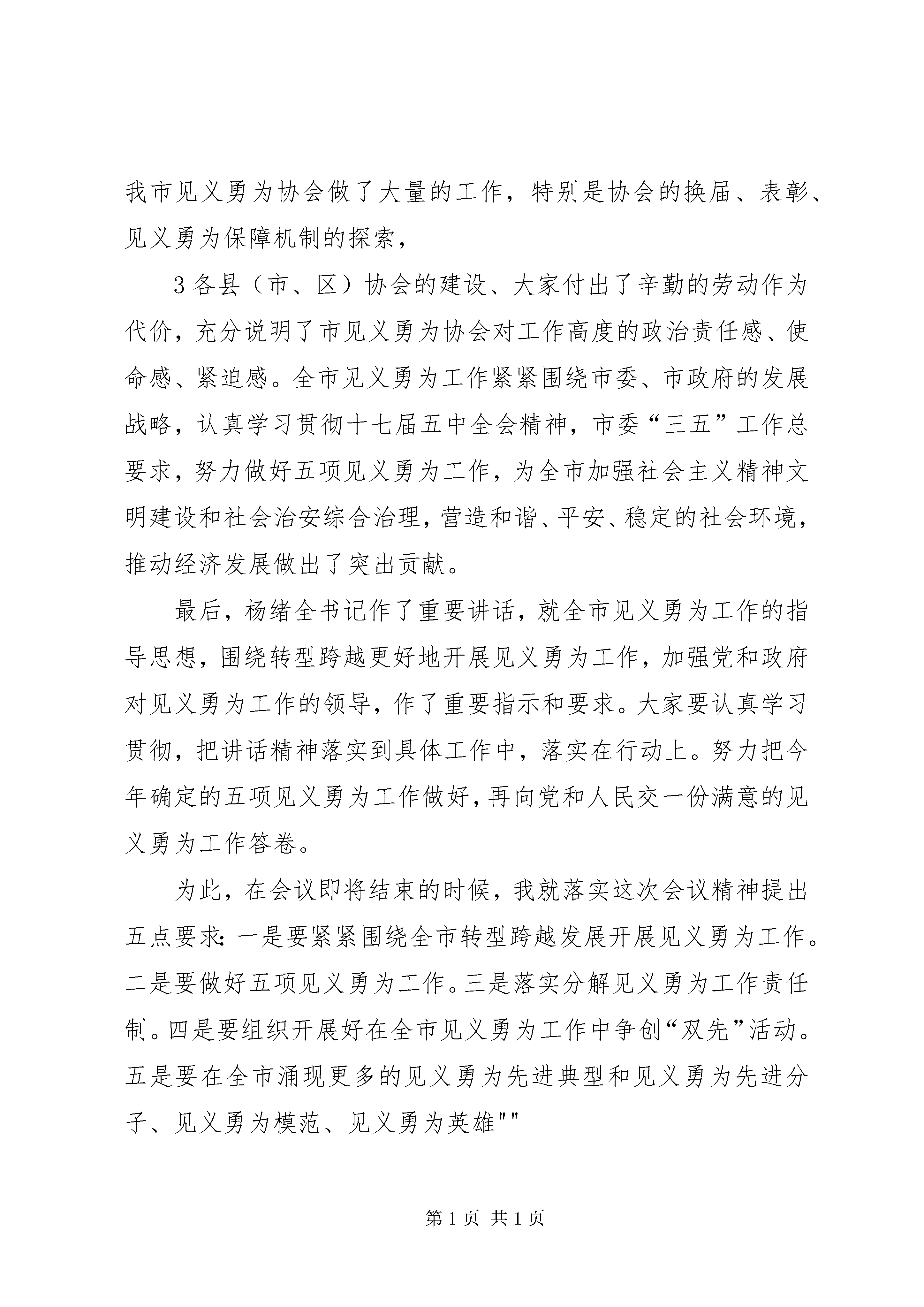 我市见义勇为协会做了大量的工作，特别是协会的换届、表彰、见义勇为保障机制的探索，

3各县（市、区）协会的建设、大家付出了辛勤的劳动作为代价，充分说明了市见义勇为协会对工作高度的政治责任感、使命感、紧迫感。全市见义勇为工作紧紧围绕市委、市政府的发展战略，认真学习贯彻十七届五中全会精神，市委“三五”工作总要求，努力做好五项见义勇为工作，为全市加强社会主义精神文明建设和社会治安综合治理，营造和谐、平安、稳定的社会环境，推动经济发展做出了突出贡献。

最后，杨绪全书记作了重要讲话，就全市见义勇为工作的指导思想，围绕转型跨越更好地开展见义勇为工作，加强党和政府对见义勇为工作的领导，作了重要指示和要求。大家要认真学习贯彻，把讲话精神落实到具体工作中，落实在行动上。努力把今年确定的五项见义勇为工作做好，再向党和人民交一份满意的见义勇为工作答卷。

为此，在会议即将结束的时候，我就落实这次会议精神提出五点要求：一是要紧紧围绕全市转型跨越发展开展见义勇为工作。二是要做好五项见义勇为工作。三是落实分解见义勇为工作责任制。四是要组织开展好在全市见义勇为工作中争创“双先”活动。五是要在全市涌现更多的见义勇为先进典型和见义勇为先进分子、见义勇为模范、见义勇为英雄""

第1页 共1页